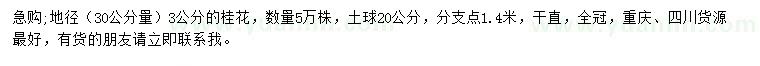 急购;地径（30公分量）3公分的桂花，数量5万株，土球20公分，分支点1.4米，干直，全冠，重庆、四川货源最好，有货的朋友请立即联系我。